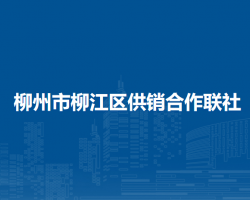 柳州市柳江区供销合作联社